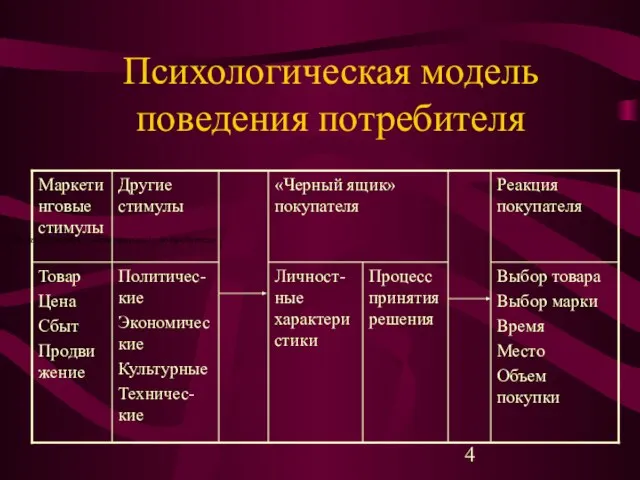 Психологическая модель поведения потребителя

| Маркетинговые стимулы | Другие стимулы | | «Черный ящик» покупателя | | | Реакция покупателя |
|---|---|---|---|---|---|---|
| Товар Цена Сбыт Продвижение | Политические Экономические Культурные Технические | | Личностные характеристики | Процесс принятия решения | | Выбор товара Выбор марки Время Место Объем покупки |

4